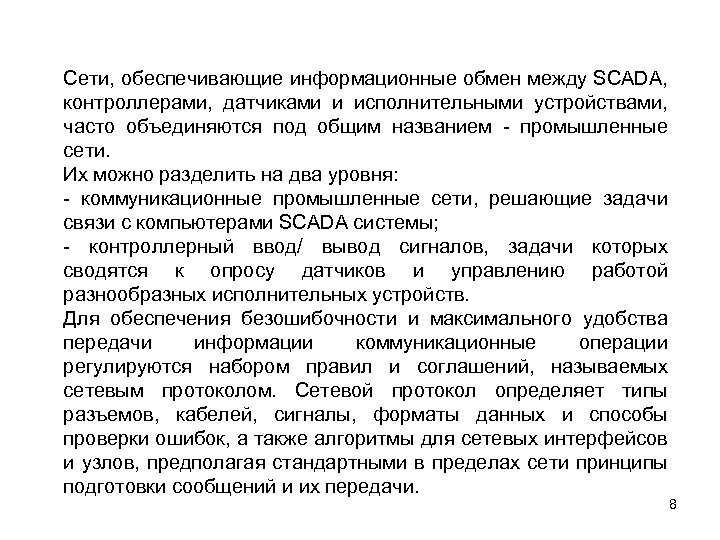 Сети, обеспечивающие информационные обмен между SCADA, контроллерами, датчиками и исполнительными устройствами, часто объединяются под общим названием - промышленные сети.
Их можно разделить на два уровня:
- коммуникационные промышленные сети, решающие задачи связи с компьютерами SCADA системы;
- контроллерный ввод/ вывод сигналов, задачи которых сводятся к опросу датчиков и управлению работой разнообразных исполнительных устройств.
Для обеспечения безошибочности и максимального удобства передачи информации коммуникационные операции регулируются набором правил и соглашений, называемых сетевым протоколом. Сетевой протокол определяет типы разъемов, кабелей, сигналы, форматы данных и способы проверки ошибок, а также алгоритмы для сетевых интерфейсов и узлов, предполагая стандартными в пределах сети принципы подготовки сообщений и их передачи.
8